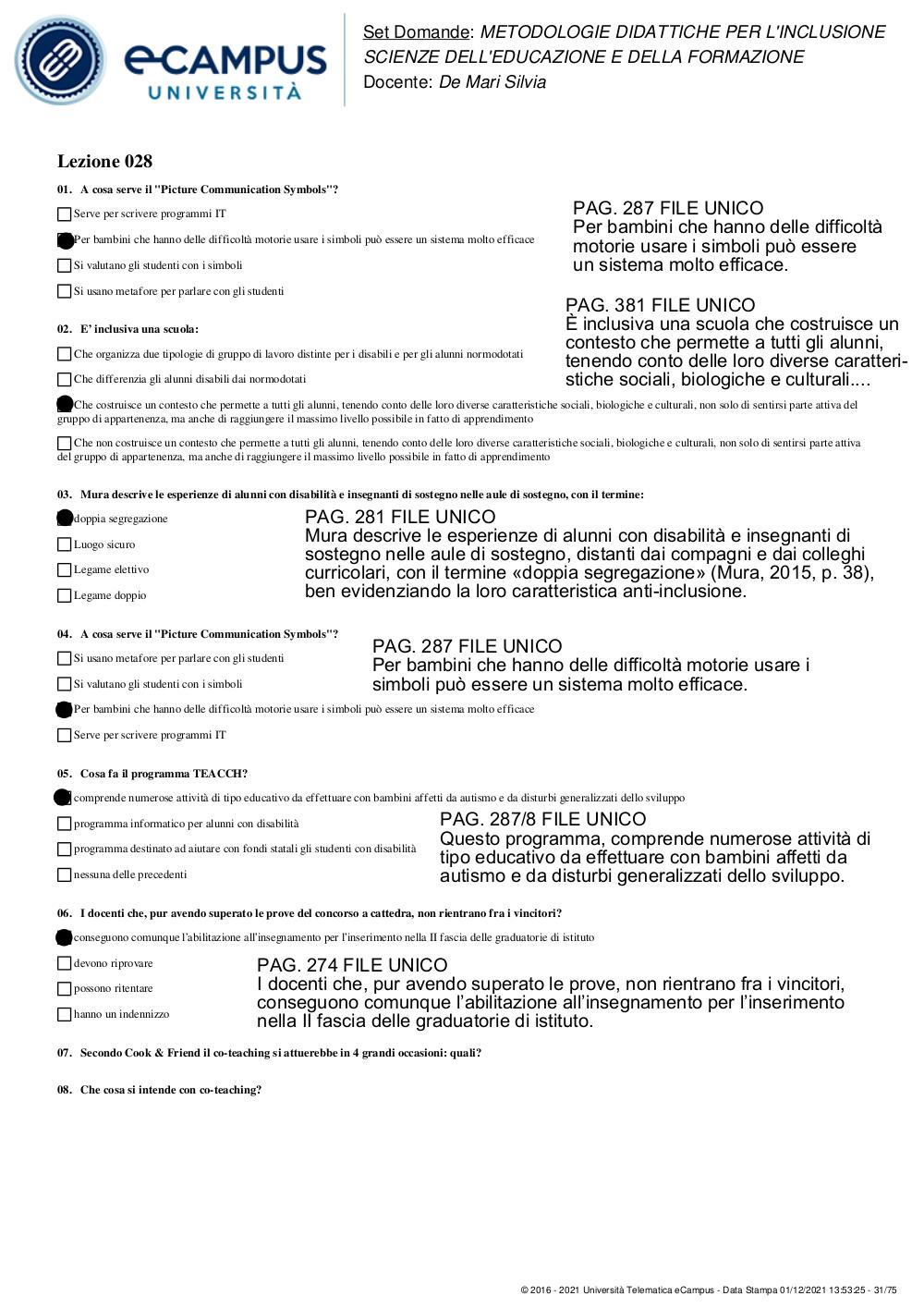 eCAMPUS UNIVERSITÀ

Set Domande: METODOLOGIE DIDATTICHE PER L'INCLUSIONE
SCIENZE DELL'EDUCAZIONE E DELLA FORMAZIONE
Docente: De Mari Silvia

Lezione 028

01. A cosa serve il "Picture Communication Symbols"?

Serve per scrivere programmi IT

Per bambini che hanno delle difficoltà motorie usare i simboli può essere un sistema molto efficace

Si valutano gli studenti con i simboli

Si usano metafore per parlare con gli studenti

PAG. 287 FILE UNICO
Per bambini che hanno delle difficoltà motorie usare i simboli può essere un sistema molto efficace.

02. E' inclusiva una scuola:

Che organizza due tipologie di gruppo di lavoro distinte per i disabili e per gli alunni normodotati

Che differenzia gli alunni disabili dai normodotati

Che costruisce un contesto che permette a tutti gli alunni, tenendo conto delle loro diverse caratteristiche sociali, biologiche e culturali, non solo di sentirsi parte attiva del gruppo di appartenenza, ma anche di raggiungere il massimo livello possibile in fatto di apprendimento

Che non costruisce un contesto che permette a tutti gli alunni, tenendo conto delle loro diverse caratteristiche sociali, biologiche e culturali, non solo di sentirsi parte attiva del gruppo di appartenenza, ma anche di raggiungere il massimo livello possibile in fatto di apprendimento

PAG. 381 FILE UNICO
È inclusiva una scuola che costruisce un contesto che permette a tutti gli alunni, tenendo conto delle loro diverse caratteristiche sociali, biologiche e culturali....

03. Mura descrive le esperienze di alunni con disabilità e insegnanti di sostegno nelle aule di sostegno, con il termine:

doppia segregazione

Luogo sicuro

Legame elettivo

Legame doppio

PAG. 281 FILE UNICO
Mura descrive le esperienze di alunni con disabilità e insegnanti di sostegno nelle aule di sostegno, distanti dai compagni e dai colleghi curricolari, con il termine «doppia segregazione» (Mura, 2015, p. 38), ben evidenziando la loro caratteristica anti-inclusione.

04. A cosa serve il "Picture Communication Symbols"?

Si usano metafore per parlare con gli studenti

Si valutano gli studenti con i simboli

Per bambini che hanno delle difficoltà motorie usare i simboli può essere un sistema molto efficace

Serve per scrivere programmi IT

PAG. 287 FILE UNICO
Per bambini che hanno delle difficoltà motorie usare i simboli può essere un sistema molto efficace.

05. Cosa fa il programma TEACCH?

comprende numerose attività di tipo educativo da effettuare con bambini affetti da autismo e da disturbi generalizzati dello sviluppo

programma informatico per alunni con disabilità

programma destinato ad aiutare con fondi statali gli studenti con disabilità

nessuna delle precedenti

PAG. 287/8 FILE UNICO
Questo programma, comprende numerose attività di tipo educativo da effettuare con bambini affetti da autismo e da disturbi generalizzati dello sviluppo.

06. I docenti che, pur avendo superato le prove del concorso a cattedra, non rientrano fra i vincitori?

conseguono comunque l'abilitazione all'insegnamento per l'inserimento nella II fascia delle graduatorie di istituto

devono riprovare

possono ritentare

hanno un indennizzo

PAG. 274 FILE UNICO
I docenti che, pur avendo superato le prove, non rientrano fra i vincitori, conseguono comunque l'abilitazione all'insegnamento per l'inserimento nella II fascia delle graduatorie di istituto.

07. Secondo Cook & Friend il co-teaching si attuerebbe in 4 grandi occasioni: quali?

08. Che cosa si intende con co-teaching?

© 2016 - 2021 Università Telematica eCampus - Data Stampa 01/12/2021 13:53:25 - 31/75